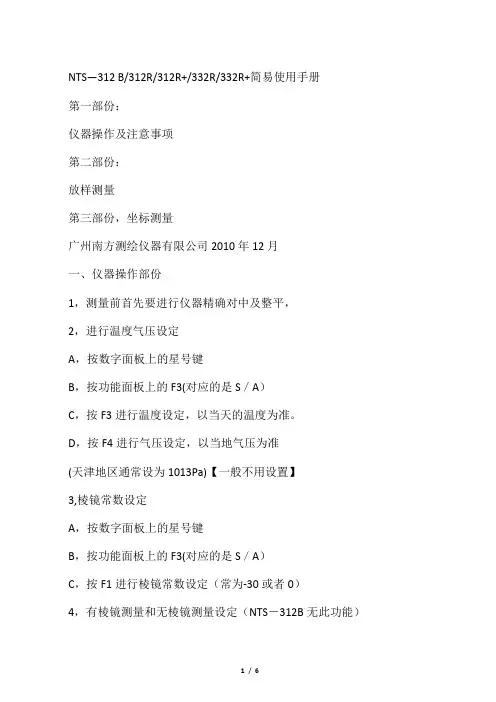 NTS—312 B/312R/312R+/332R/332R+简易使用手册

第一部份：

仪器操作及注意事项

第二部份：

放样测量

第三部份，坐标测量

广州南方测绘仪器有限公司 2010 年 12 月

一、仪器操作部份

1，测量前首先要进行仪器精确对中及整平，

2，进行温度气压设定

A，按数字面板上的星号键

B，按功能面板上的 F3(对应的是 S / A）

C，按 F3 进行温度设定，以当天的温度为准。

D，按 F4 进行气压设定，以当地气压为准

(天津地区通常设为 1013Pa)【一般不用设置】

3,棱镜常数设定

A，按数字面板上的星号键

B，按功能面板上的 F3(对应的是 S / A）

C，按 F1 进行棱镜常数设定（常为-30 或者 0）

4，有棱镜测量和无棱镜测量设定（NTS－312B 无此功能）

1 / 6